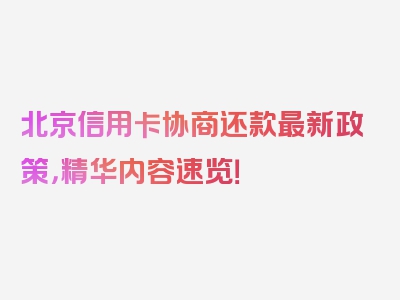 北京信用卡协商还款最新政策，精华内容速览！